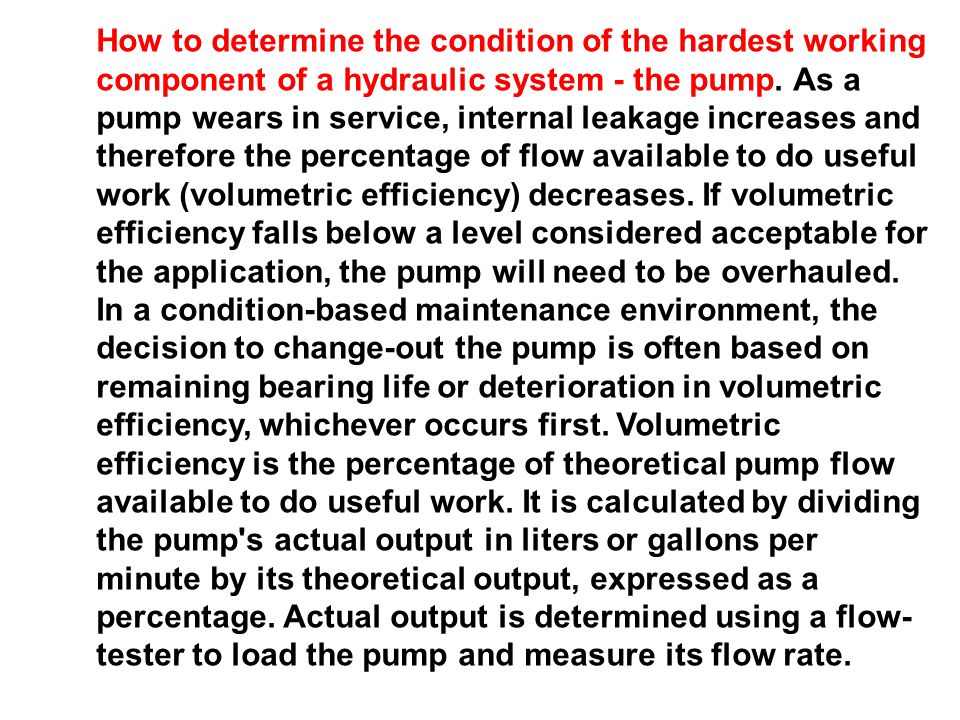 How to determine the condition of the hardest working component of a hydraulic system - the pump. As a pump wears in service, internal leakage increases and therefore the percentage of flow available to do useful work (volumetric efficiency) decreases. If volumetric efficiency falls below a level considered acceptable for the application, the pump will need to be overhauled. In a condition-based maintenance environment, the decision to change-out the pump is often based on remaining bearing life or deterioration in volumetric efficiency, whichever occurs first. Volumetric efficiency is the percentage of theoretical pump flow available to do useful work. It is calculated by dividing the pump's actual output in liters or gallons per minute by its theoretical output, expressed as a percentage. Actual output is determined using a flow-tester to load the pump and measure its flow rate.